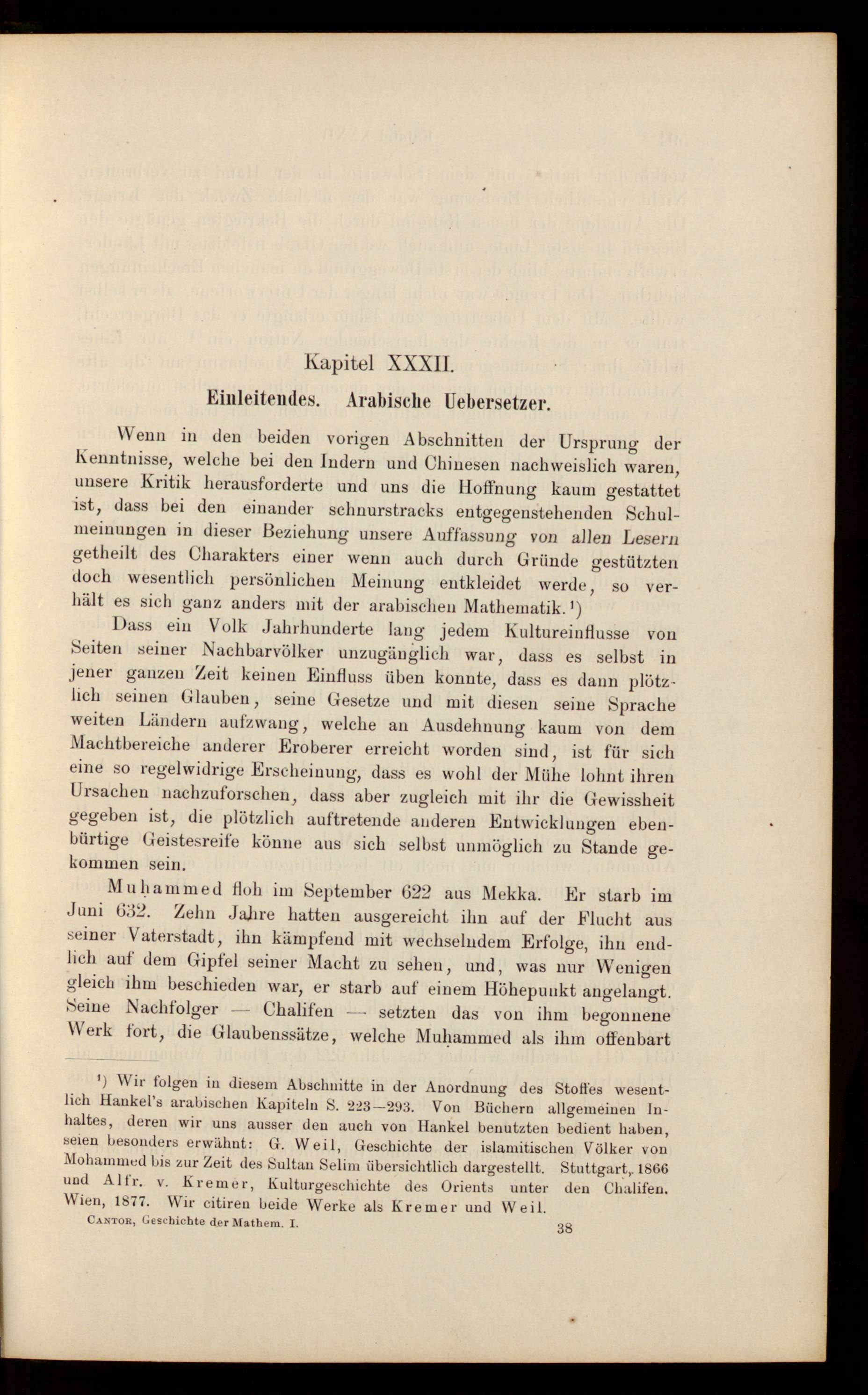 Kapitel XXXII.

Einleitendes. Arabische Uebersetzer.

Wenn in den beiden vorigen Abschnitten der Ursprung der Kenntnisse, welche bei den Indern und Chinesen nachweislich waren, unsere Kritik herausforderte und uns die Hoffnung kaum gestattet ist, dass bei den einander schnurstracks entgegenstehenden Schulmeinungen in dieser Beziehung unsere Auffassung von allen Lesern getheilt des Charakters einer wenn auch durch Gründe gestützten doch wesentlich persönlichen Meinung entkleidet werde, so verhält es sich ganz anders mit der arabischen Mathematik.¹)

Dass ein Volk Jahrhunderte lang jedem Kultureinflusse von Seiten seiner Nachbarvölker unzugänglich war, dass es selbst in jener ganzen Zeit keinen Einfluss üben konnte, dass es dann plötzlich seinen Glauben, seine Gesetze und mit diesen seine Sprache weiten Ländern aufzwang, welche an Ausdehnung kaum von dem Machtbereiche anderer Eroberer erreicht worden sind, ist für sich eine so regelwidrige Erscheinung, dass es wohl der Mühe lohnt ihren Ursachen nachzuforschen, dass aber zugleich mit ihr die Gewissheit gegeben ist, die plötzlich auftretende anderen Entwicklungen ebenbürtige Geistesreife könne aus sich selbst unmöglich zu Stande gekommen sein.

Muhammed floh im September 622 aus Mekka. Er starb im Juni 632. Zehn Jahre hatten ausgereicht ihn auf der Flucht aus seiner Vaterstadt, ihn kämpfend mit wechselndem Erfolge, ihn endlich auf dem Gipfel seiner Macht zu sehen, und, was nur Wenigen gleich ihm beschieden war, er starb auf einem Höhepunkt angelangt. Seine Nachfolger — Chalifen — setzten das von ihm begonnene Werk fort, die Glaubenssätze, welche Muhammed als ihm offenbart

¹) Wir folgen in diesem Abschnitte in der Anordnung des Stoffes wesentlich Hankel's arabischen Kapiteln S. 223—293. Von Büchern allgemeinen Inhaltes, deren wir uns ausser den auch von Hankel benutzten bedient haben, seien besonders erwähnt: G. Weil, Geschichte der islamitischen Völker von Mohammed bis zur Zeit des Sultan Selim übersichtlich dargestellt. Stuttgart, 1866 und Alfr. v. Kremer, Kulturgeschichte des Orients unter den Chalifen. Wien, 1877. Wir citiren beide Werke als Kremer und Weil.

Cantor, Geschichte der Mathem. I. 38